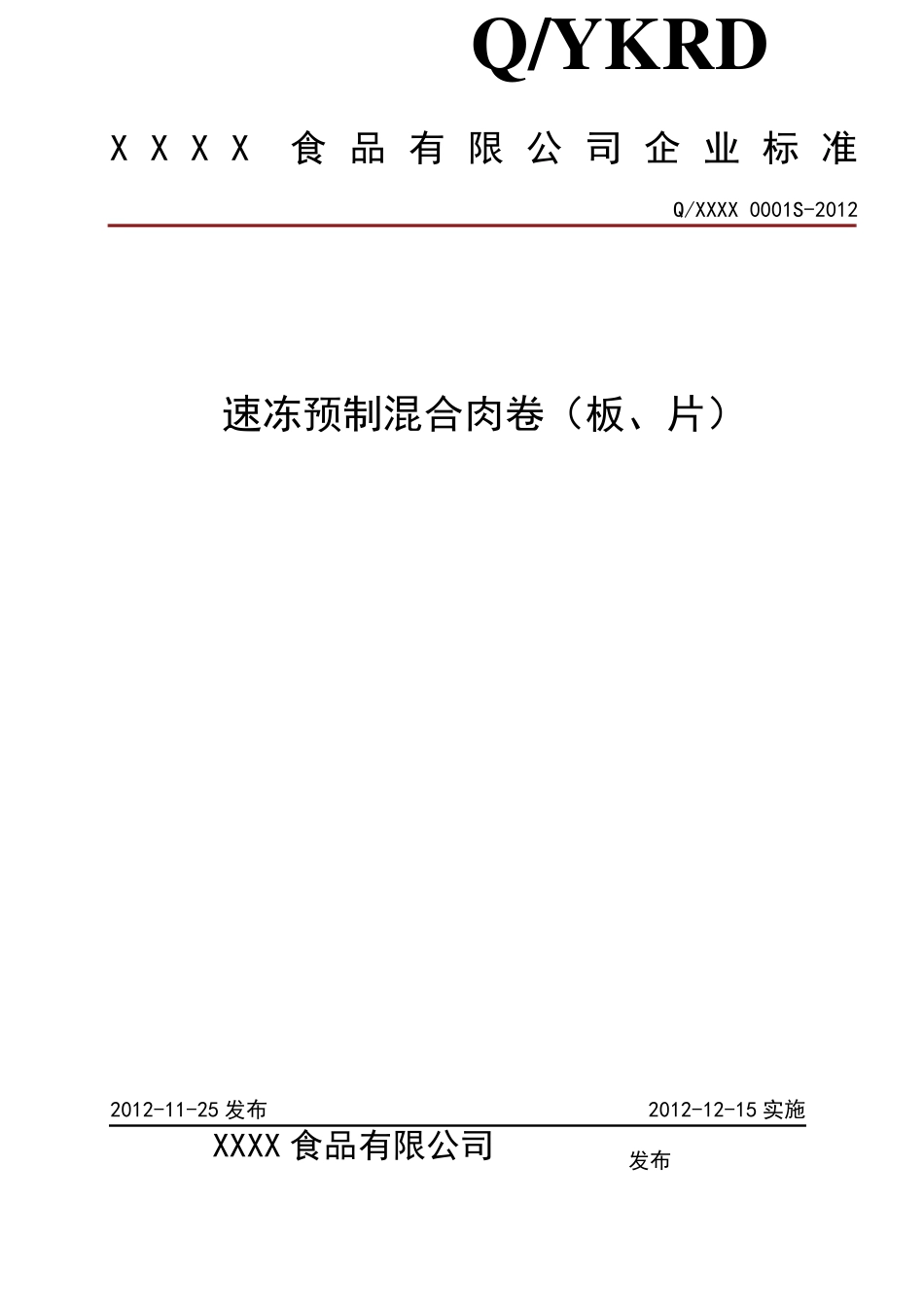 Q/YKRD

XXXX 食品有限公司企业标准

Q/XXXX 0001S-2012

速冻预制混合肉卷（板、片）

2012-11-25 发布

2012-12-15 实施

XXXX 食品有限公司

发布